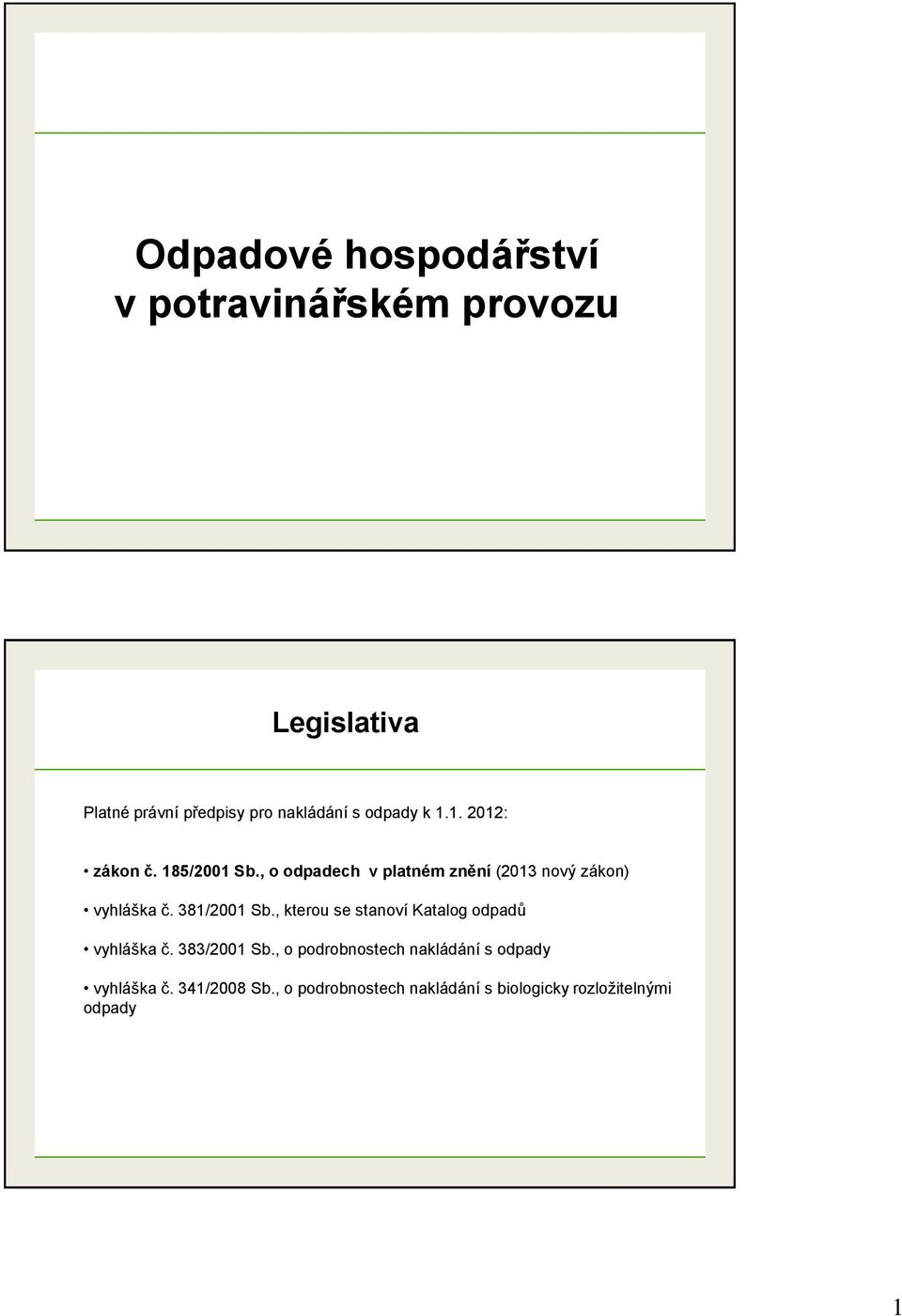 Odpadové hospodářství v potravinářském provozu

Legislativa

Platné právní předpisy pro nakládání s odpady k 1.1. 2012:

• zákon č. 185/2001 Sb., o odpadech v platném znění (2013 nový zákon)

• vyhláška č. 381/2001 Sb., kterou se stanoví Katalog odpadů

• vyhláška č. 383/2001 Sb., o podrobnostech nakládání s odpady

• vyhláška č. 341/2008 Sb., o podrobnostech nakládání s biologicky rozložitelnými odpady

1